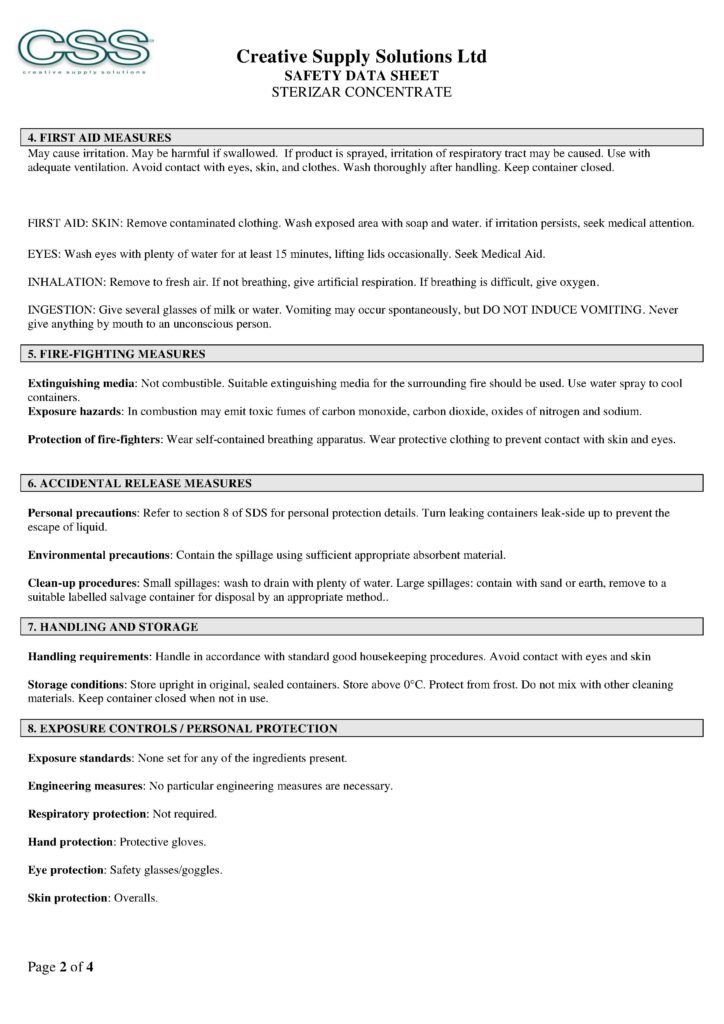 CSS
creative supply solutions

Creative Supply Solutions Ltd
SAFETY DATA SHEET
STERIZAR CONCENTRATE

4. FIRST AID MEASURES
May cause irritation. May be harmful if swallowed. If product is sprayed, irritation of respiratory tract may be caused. Use with adequate ventilation. Avoid contact with eyes, skin, and clothes. Wash thoroughly after handling. Keep container closed.

FIRST AID: SKIN: Remove contaminated clothing. Wash exposed area with soap and water. if irritation persists, seek medical attention.

EYES: Wash eyes with plenty of water for at least 15 minutes, lifting lids occasionally. Seek Medical Aid.

INHALATION: Remove to fresh air. If not breathing, give artificial respiration. If breathing is difficult, give oxygen.

INGESTION: Give several glasses of milk or water. Vomiting may occur spontaneously, but DO NOT INDUCE VOMITING. Never give anything by mouth to an unconscious person.

5. FIRE-FIGHTING MEASURES

Extinguishing media: Not combustible. Suitable extinguishing media for the surrounding fire should be used. Use water spray to cool containers.
Exposure hazards: In combustion may emit toxic fumes of carbon monoxide, carbon dioxide, oxides of nitrogen and sodium.

Protection of fire-fighters: Wear self-contained breathing apparatus. Wear protective clothing to prevent contact with skin and eyes.

6. ACCIDENTAL RELEASE MEASURES

Personal precautions: Refer to section 8 of SDS for personal protection details. Turn leaking containers leak-side up to prevent the escape of liquid.

Environmental precautions: Contain the spillage using sufficient appropriate absorbent material.

Clean-up procedures: Small spillages: wash to drain with plenty of water. Large spillages: contain with sand or earth, remove to a suitable labelled salvage container for disposal by an appropriate method..

7. HANDLING AND STORAGE

Handling requirements: Handle in accordance with standard good housekeeping procedures. Avoid contact with eyes and skin

Storage conditions: Store upright in original, sealed containers. Store above 0°C. Protect from frost. Do not mix with other cleaning materials. Keep container closed when not in use.

8. EXPOSURE CONTROLS / PERSONAL PROTECTION

Exposure standards: None set for any of the ingredients present.

Engineering measures: No particular engineering measures are necessary.

Respiratory protection: Not required.

Hand protection: Protective gloves.

Eye protection: Safety glasses/goggles.

Skin protection: Overalls.

Page 2 of 4